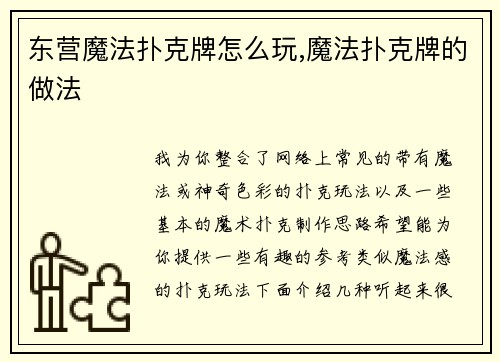 东营魔法扑克牌怎么玩,魔法扑克牌的做法

我为你整合了网络上常见的带有魔法或神奇色彩的扑克玩法以及一些基本的魔术扑克制作思路希望能为你提供一些有趣的参考类似魔法感的扑克玩法下面介绍几种听起来很